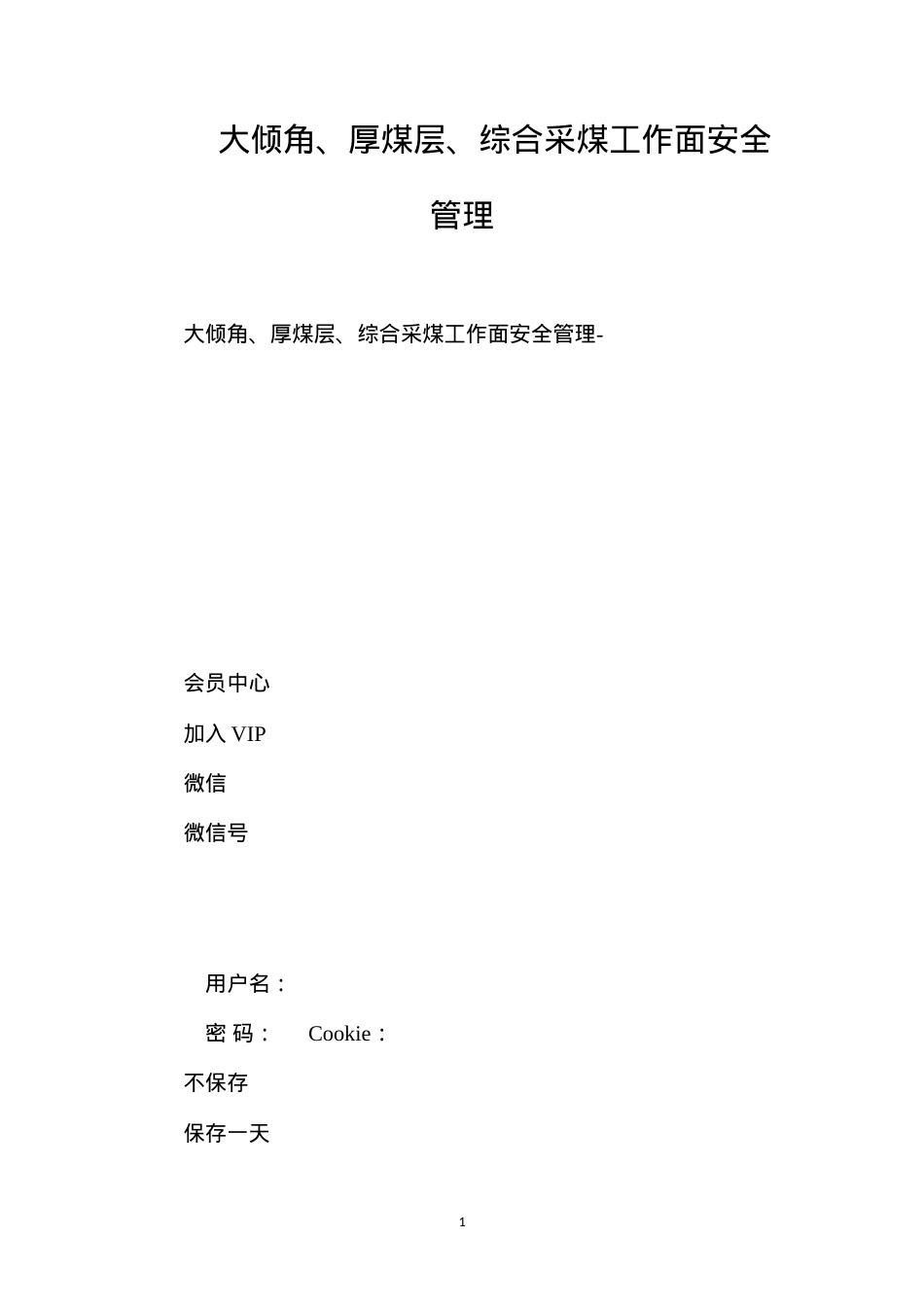 大倾角、厚煤层、综合采煤工作面安全管理

大倾角、厚煤层、综合采煤工作面安全管理-

会员中心

加入 VIP

微信

微信号

用户名：

密 码： Cookie：

不保存

保存一天

1